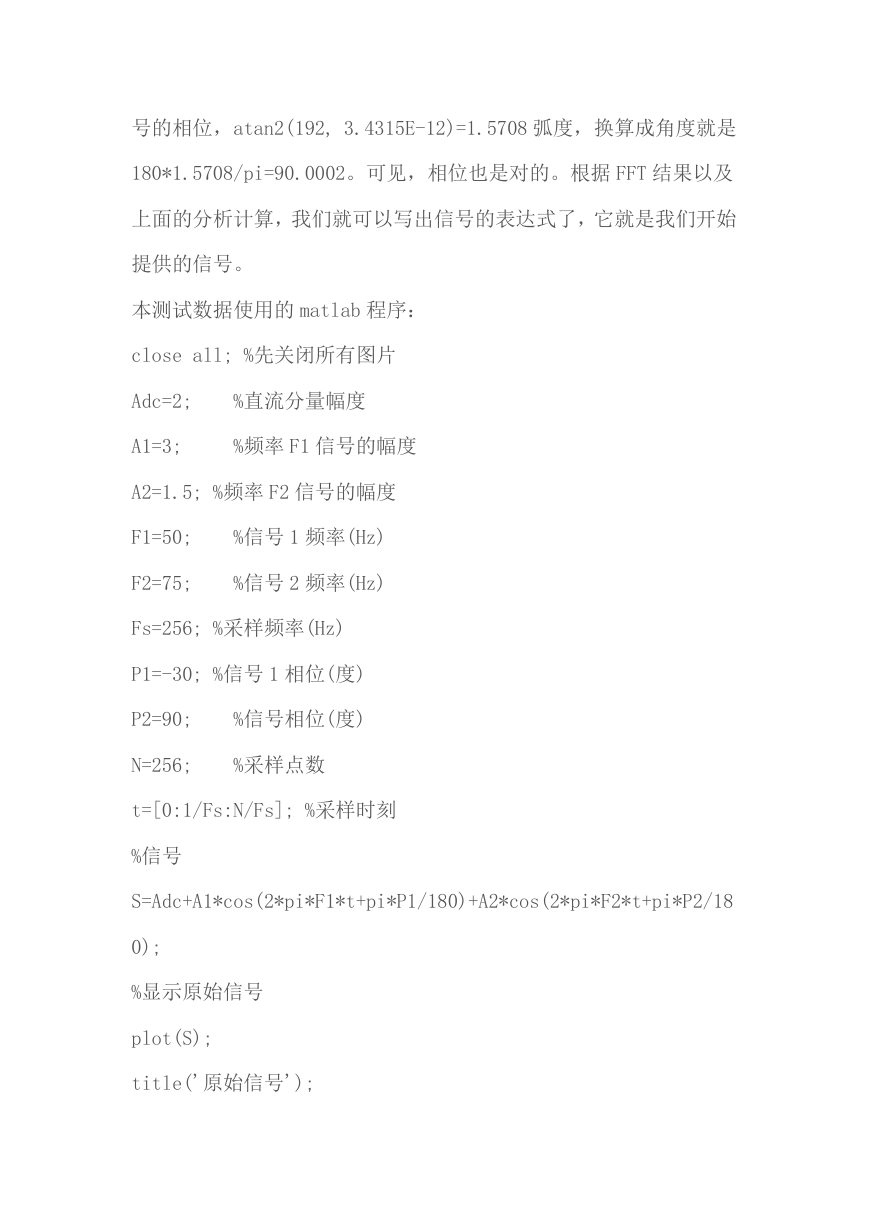 号的相位，atan2(192, 3.4315E-12)=1.5708 弧度，换算成角度就是 180*1.5708/pi=90.0002。可见，相位也是对的。根据 FFT 结果以及上面的分析计算，我们就可以写出信号的表达式了，它就是我们开始提供的信号。

本测试数据使用的 matlab 程序：

close all; %先关闭所有图片

Adc=2;     %直流分量幅度

A1=3;      %频率 F1 信号的幅度

A2=1.5; %频率 F2 信号的幅度

F1=50;     %信号 1 频率(Hz)

F2=75;     %信号 2 频率(Hz)

Fs=256; %采样频率(Hz)

P1=-30; %信号 1 相位(度)

P2=90;     %信号相位(度)

N=256;     %采样点数

t=[0:1/Fs:N/Fs]; %采样时刻

%信号

S=Adc+A1*cos(2*pi*F1*t+pi*P1/180)+A2*cos(2*pi*F2*t+pi*P2/180);

%显示原始信号

plot(S);

title('原始信号');